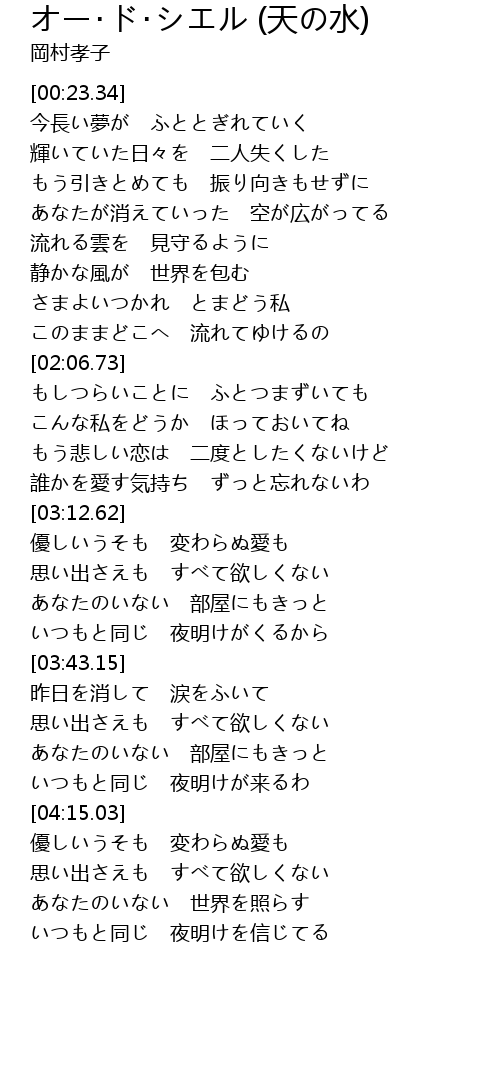 オー･ド･シエル (天の水)
岡村孝子

[00:23.34]
今長い夢が　ふととぎれていく
輝いていた日々を　二人失くした
もう引きとめても　振り向きもせずに
あなたが消えていった　空が広がってる
流れる雲を　見守るように
静かな風が　世界を包む
さまよいつかれ　とまどう私
このままどこへ　流れてゆけるの
[02:06.73]
もしつらいことに　ふとつまずいても
こんな私をどうか　ほっておいてね
もう悲しい恋は　二度としたくないけど
誰かを愛す気持ち　ずっと忘れないわ
[03:12.62]
優しいうそも　変わらぬ愛も
思い出さえも　すべて欲しくない
あなたのいない　部屋にもきっと
いつもと同じ　夜明けがくるから
[03:43.15]
昨日を消して　涙をふいて
思い出さえも　すべて欲しくない
あなたのいない　部屋にもきっと
いつもと同じ　夜明けが来るわ
[04:15.03]
優しいうそも　変わらぬ愛も
思い出さえも　すべて欲しくない
あなたのいない　世界を照らす
いつもと同じ　夜明けを信じてる